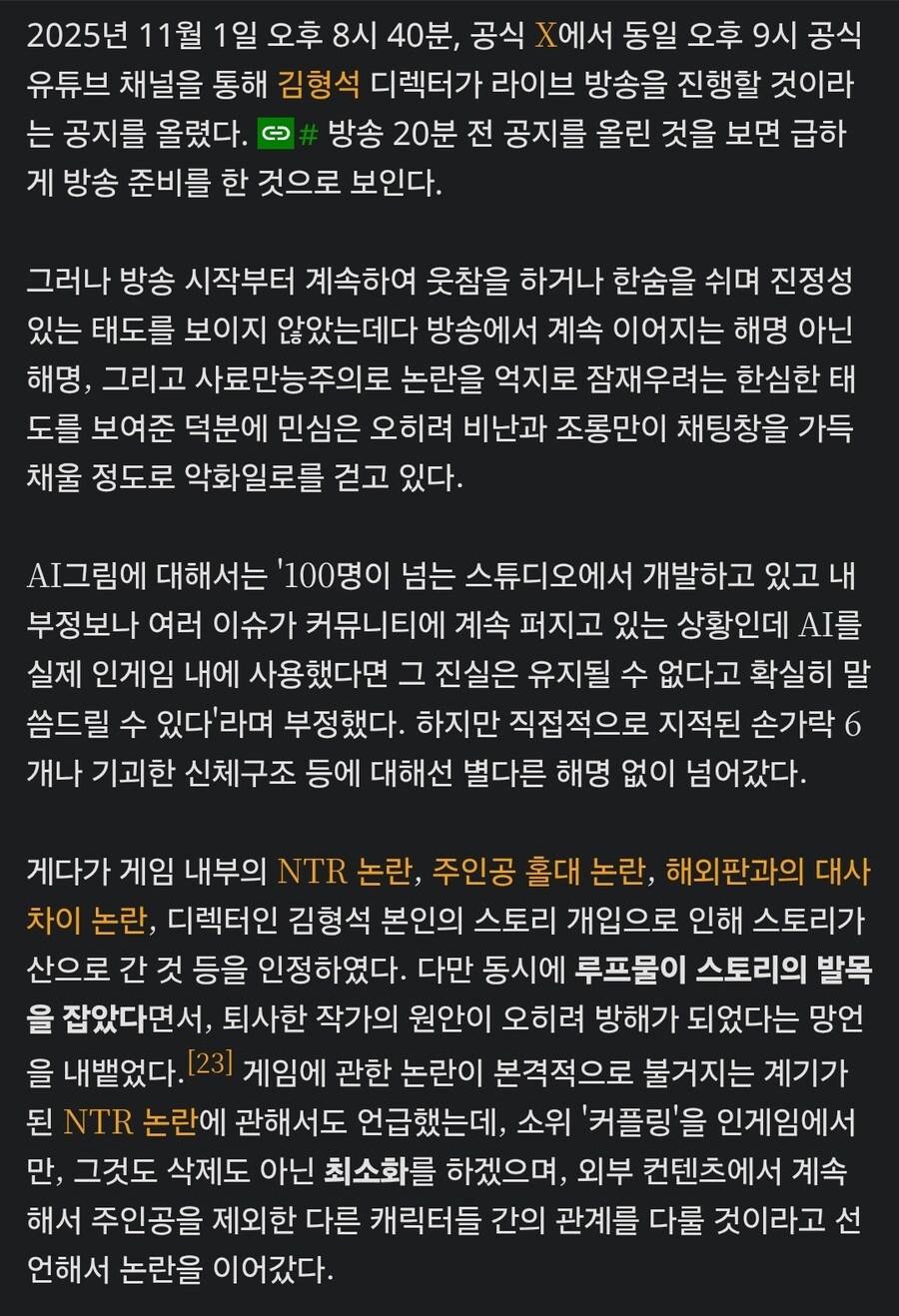 2025년 11월 1일 오후 8시 40분, 공식 X에서 동일 오후 9시 공식 유튜브 채널을 통해 김형석 디렉터가 라이브 방송을 진행할 것이라는 공지를 올렸다. # 방송 20분 전 공지를 올린 것을 보면 급하게 방송 준비를 한 것으로 보인다.

그러나 방송 시작부터 계속하여 웃참을 하거나 한숨을 쉬며 진정성 있는 태도를 보이지 않았는데다 방송에서 계속 이어지는 해명 아닌 해명, 그리고 사료만능주의로 논란을 억지로 잠재우려는 한심한 태도를 보여준 덕분에 민심은 오히려 비난과 조롱만이 채팅창을 가득 채울 정도로 악화일로를 걷고 있다.

AI그림에 대해서는 '100명이 넘는 스튜디오에서 개발하고 있고 내부정보나 여러 이슈가 커뮤니티에 계속 퍼지고 있는 상황인데 AI를 실제 인게임 내에 사용했다면 그 진실은 유지될 수 없다고 확실히 말씀드릴 수 있다'라며 부정했다. 하지만 직접적으로 지적된 손가락 6개나 기괴한 신체구조 등에 대해선 별다른 해명 없이 넘어갔다.

게다가 게임 내부의 NTR 논란, 주인공 홀대 논란, 해외판과의 대사 차이 논란, 디렉터인 김형석 본인의 스토리 개입으로 인해 스토리가 산으로 간 것 등을 인정하였다. 다만 동시에 루프물이 스토리의 발목을 잡았다면서, 퇴사한 작가의 원안이 오히려 방해가 되었다는 망언을 내뱉었다.[23] 게임에 관한 논란이 본격적으로 불거지는 계기가 된 NTR 논란에 관해서도 언급했는데, 소위 '커플링'을 인게임에서만, 그것도 삭제도 아닌 최소화를 하겠으며, 외부 컨텐츠에서 계속해서 주인공을 제외한 다른 캐릭터들 간의 관계를 다룰 것이라고 선언해서 논란을 이어갔다.